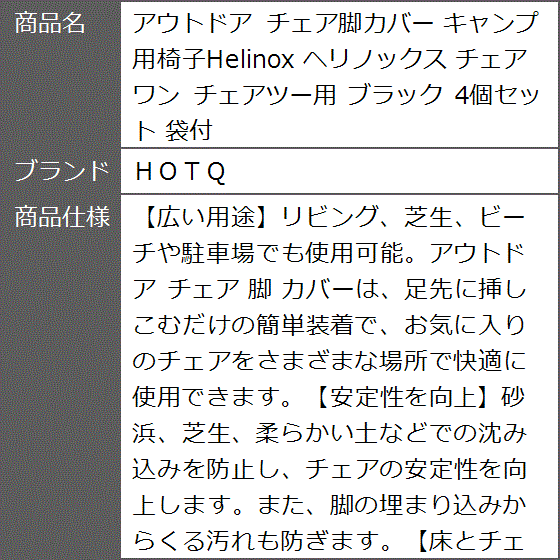 | 商品名 | アウトドア チェア脚カバー キャンプ用椅子Helinox ヘリノックス チェアワン チェアツー用 ブラック 4個セット 袋付 |
|---|---|
| ブランド | ＨＯＴＱ |
| 商品仕様 | 【広い用途】リビング、芝生、ビーチや駐車場でも使用可能。アウトドア チェア 脚 カバーは、足先に挿しこむだけの簡単装着で、お気に入りのチェアをさまざまな場所で快適に使用できます。【安定性を向上】砂浜、芝生、柔らかい土などでの沈み込みを防止し、チェアの安定性を向上します。また、脚の埋まり込みからくる汚れも防ぎます。【床とチェ |